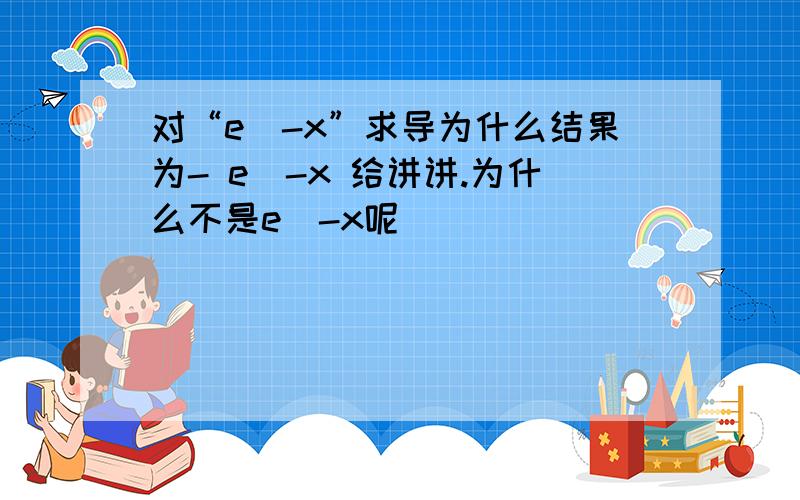 对“e  -x”求导为什么结果为- e  -x 给讲讲.为什么不是e  -x呢